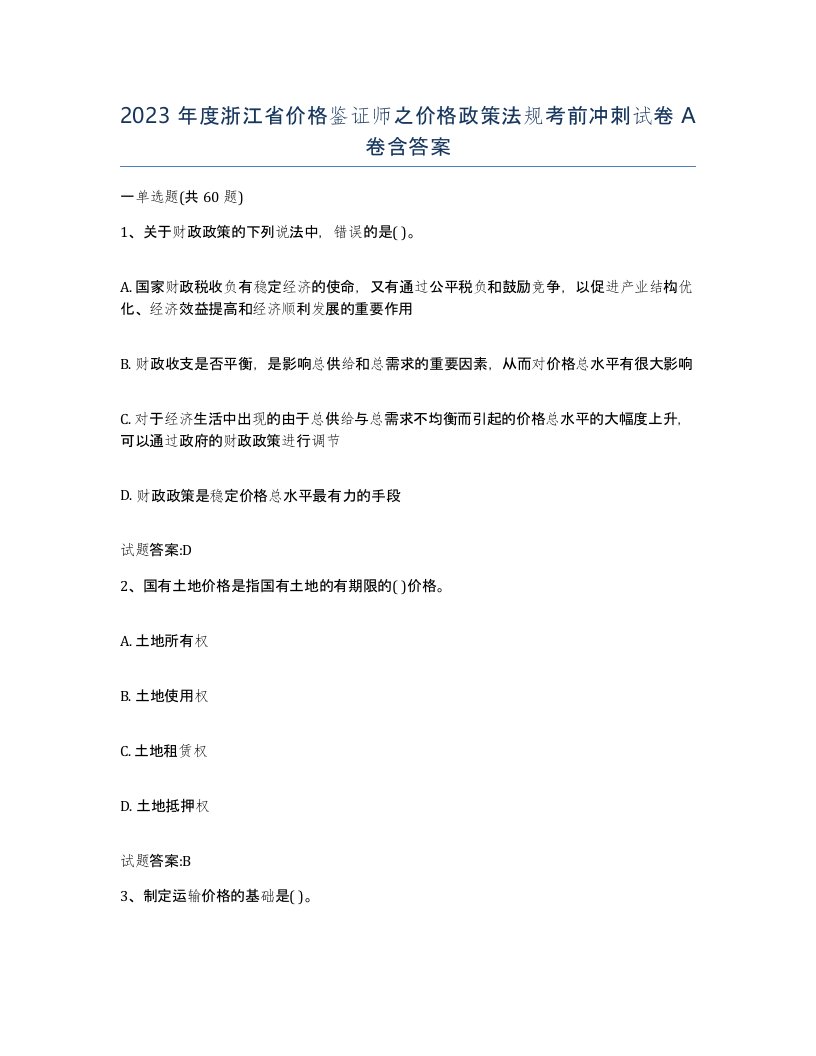 2023 年度浙江省价格鉴证师之价格政策法规考前冲刺试卷 A 卷含答案

一单选题(共 60 题)

1、关于财政政策的下列说法中，错误的是( )。

A. 国家财政税收负有稳定经济的使命，又有通过公平税负和鼓励竞争，以促进产业结构优化、经济效益提高和经济顺利发展的重要作用

B. 财政收支是否平衡，是影响总供给和总需求的重要因素，从而对价格总水平有很大影响

C. 对于经济生活中出现的由于总供给与总需求不均衡而引起的价格总水平的大幅度上升，可以通过政府的财政政策进行调节

D. 财政政策是稳定价格总水平最有力的手段

试题答案:D

2、国有土地价格是指国有土地的有期限的( )价格。

A. 土地所有权

B. 土地使用权

C. 土地租赁权

D. 土地抵押权

试题答案:B

3、制定运输价格的基础是( )。